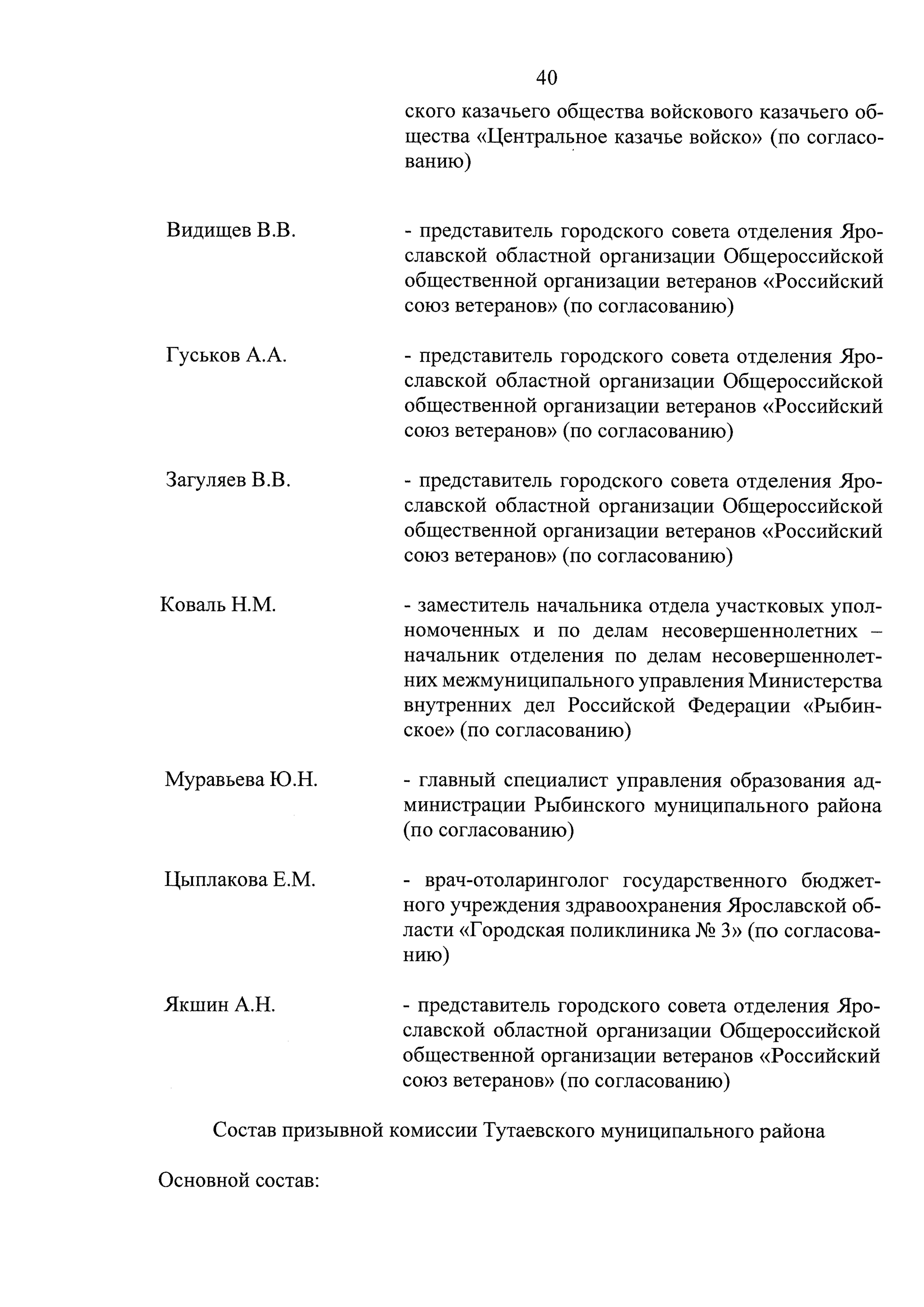 40

ского казачьего общества войскового казачьего общества «Центральное казачье войско» (по согласованию)

Видищев В.В.

- представитель городского совета отделения Ярославской областной организации Общероссийской общественной организации ветеранов «Российский союз ветеранов» (по согласованию)

Гуськов А.А.

- представитель городского совета отделения Ярославской областной организации Общероссийской общественной организации ветеранов «Российский союз ветеранов» (по согласованию)

Загуляев В.В.

- представитель городского совета отделения Ярославской областной организации Общероссийской общественной организации ветеранов «Российский союз ветеранов» (по согласованию)

Коваль Н.М.

- заместитель начальника отдела участковых уполномоченных и по делам несовершеннолетних – начальник отделения по делам несовершеннолетних межмуниципального управления Министерства внутренних дел Российской Федерации «Рыбинское» (по согласованию)

Муравьева Ю.Н.

- главный специалист управления образования администрации Рыбинского муниципального района (по согласованию)

Цыплакова Е.М.

- врач-отоларинголог государственного бюджетного учреждения здравоохранения Ярославской области «Городская поликлиника № 3» (по согласованию)

Якшин А.Н.

- представитель городского совета отделения Ярославской областной организации Общероссийской общественной организации ветеранов «Российский союз ветеранов» (по согласованию)

Состав призывной комиссии Тутаевского муниципального района

Основной состав: